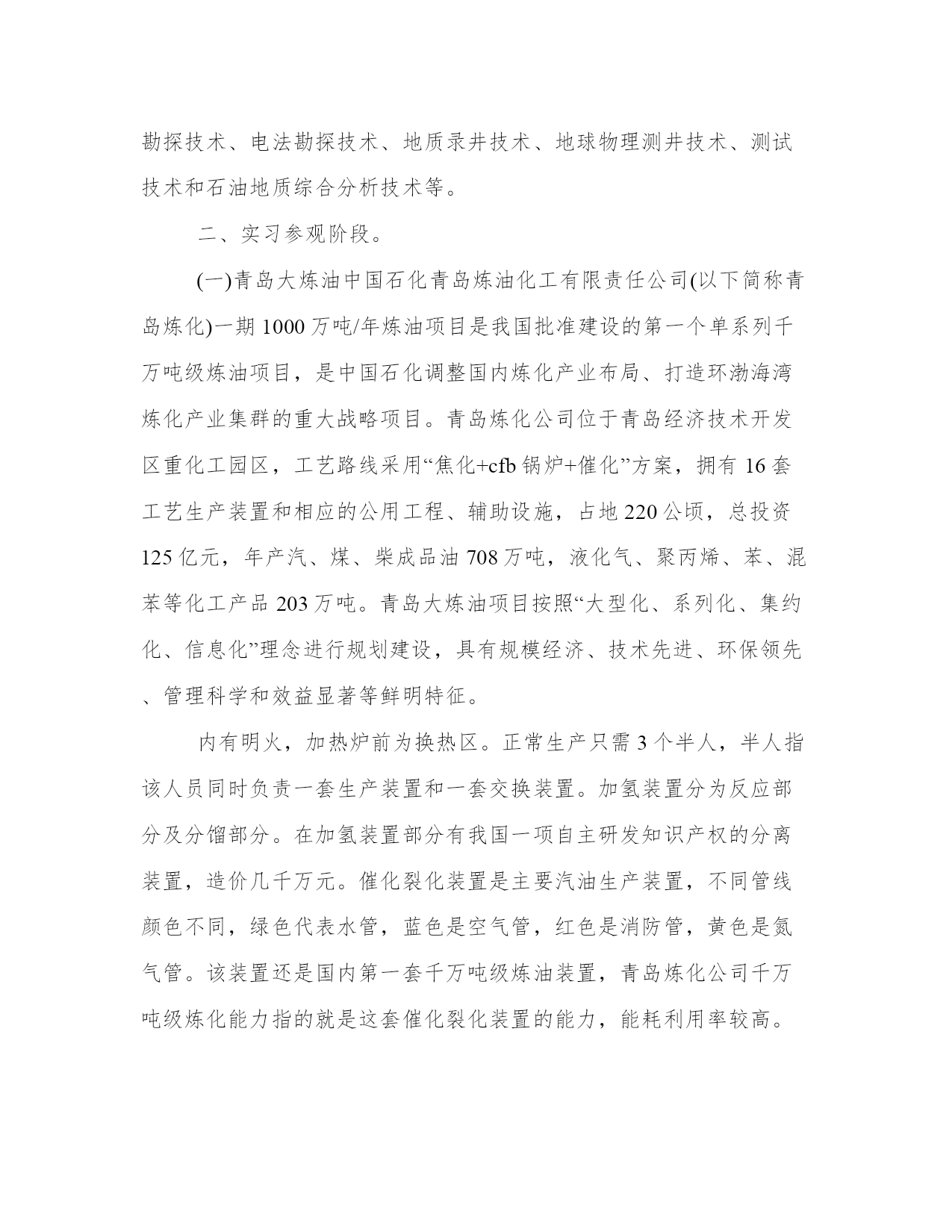 勘探技术、电法勘探技术、地质录井技术、地球物理测井技术、测试技术和石油地质综合分析技术等。

二、实习参观阶段。

(一)青岛大炼油中国石化青岛炼油化工有限责任公司(以下简称青岛炼化)一期1000万吨/年炼油项目是我国批准建设的第一个单系列千万吨级炼油项目，是中国石化调整国内炼化产业布局、打造环渤海湾炼化产业集群的重大战略项目。青岛炼化公司位于青岛经济技术开发区重化工园区，工艺路线采用“焦化+cfb锅炉+催化”方案，拥有16套工艺生产装置和相应的公用工程、辅助设施，占地220公顷，总投资125亿元，年产汽、煤、柴成品油708万吨，液化气、聚丙烯、苯、混苯等化工产品203万吨。青岛大炼油项目按照“大型化、系列化、集约化、信息化”理念进行规划建设，具有规模经济、技术先进、环保领先、管理科学和效益显著等鲜明特征。

内有明火，加热炉前为换热区。正常生产只需3个半人，半人指该人员同时负责一套生产装置和一套交换装置。加氢装置分为反应部分及分馏部分。在加氢装置部分有我国一项自主研发知识产权的分离装置，造价几千万元。催化裂化装置是主要汽油生产装置，不同管线颜色不同，绿色代表水管，蓝色是空气管，红色是消防管，黄色是氮气管。该装置还是国内第一套千万吨级炼油装置，青岛炼化公司千万吨级炼化能力指的就是这套催化裂化装置的能力，能耗利用率较高。